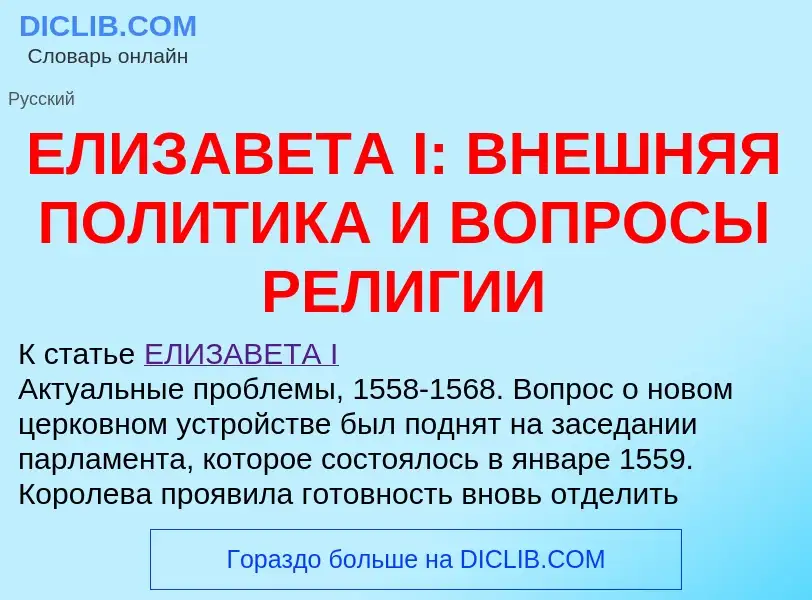 DICLIB.COM
Словарь онлайн

Русский

ЕЛИЗАВЕТА I: ВНЕШНЯЯ ПОЛИТИКА И ВОПРОСЫ РЕЛИГИИ

К статье ЕЛИЗАВЕТА I
Актуальные проблемы, 1558-1568. Вопрос о новом церковном устройстве был поднят на заседании парламента, которое состоялось в январе 1559. Королева проявила готовность вновь отделить

Гораздо больше на DICLIB.COM